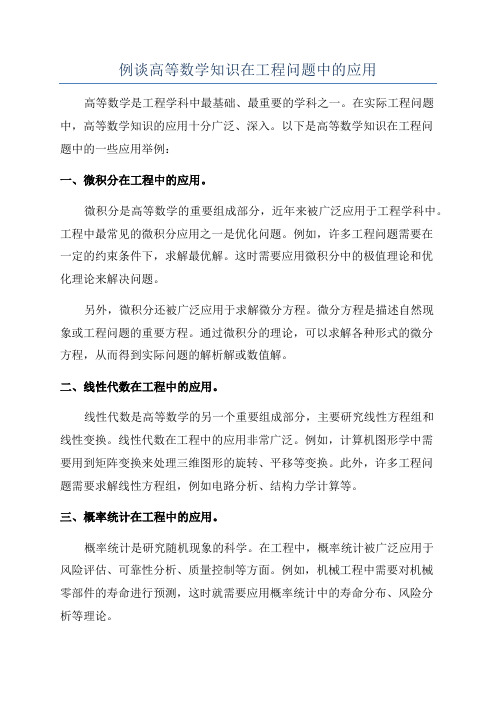 例谈高等数学知识在工程问题中的应用

高等数学是工程学科中最基础、最重要的学科之一。在实际工程问题中，高等数学知识的应用十分广泛、深入。以下是高等数学知识在工程问题中的一些应用举例：

一、微积分在工程中的应用。

微积分是高等数学的重要组成部分，近年来被广泛应用于工程学科中。工程中最常见的微积分应用之一是优化问题。例如，许多工程问题需要在一定的约束条件下，求解最优解。这时需要应用微积分中的极值理论和优化理论来解决问题。

另外，微积分还被广泛应用于求解微分方程。微分方程是描述自然现象或工程问题的重要方程。通过微积分的理论，可以求解各种形式的微分方程，从而得到实际问题的解析解或数值解。

二、线性代数在工程中的应用。

线性代数是高等数学的另一个重要组成部分，主要研究线性方程组和线性变换。线性代数在工程中的应用非常广泛。例如，计算机图形学中需要用到矩阵变换来处理三维图形的旋转、平移等变换。此外，许多工程问题需要求解线性方程组，例如电路分析、结构力学计算等。

三、概率统计在工程中的应用。

概率统计是研究随机现象的科学。在工程中，概率统计被广泛应用于风险评估、可靠性分析、质量控制等方面。例如，机械工程中需要对机械零部件的寿命进行预测，这时就需要应用概率统计中的寿命分布、风险分析等理论。